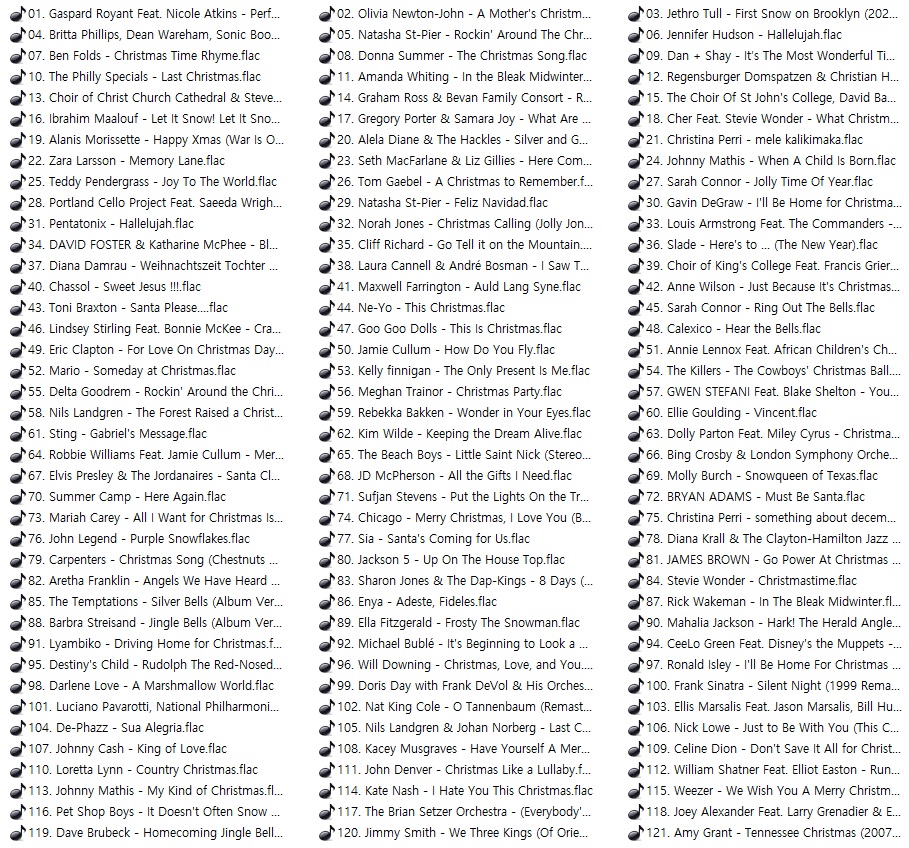 01. Gaspard Royant Feat. Nicole Atkins - Perf...
04. Britta Phillips, Dean Wareham, Sonic Boo...
07. Ben Folds - Christmas Time Rhyme.flac
10. The Philly Specials - Last Christmas.flac
13. Choir of Christ Church Cathedral & Steve...
16. Ibrahim Maalouf - Let It Snow! Let It Sno...
19. Alanis Morissette - Happy Xmas (War Is O...
22. Zara Larsson - Memory Lane.flac
25. Teddy Pendergrass - Joy To The World.flac
28. Portland Cello Project Feat. Saeeda Wrigh...
31. Pentatonix - Hallelujah.flac
34. DAVID FOSTER & Katharine McPhee - Bl...
37. Diana Damrau - Weihnachtszeit Tochter ...
40. Chassol - Sweet Jesus !!!.flac
43. Toni Braxton - Santa Please....flac
46. Lindsey Stirling Feat. Bonnie McKee - Cra...
49. Eric Clapton - For Love On Christmas Day...
52. Mario - Someday at Christmas.flac
55. Delta Goodrem - Rockin' Around the Chri...
58. Nils Landgren - The Forest Raised a Christ...
61. Sting - Gabriel's Message.flac
64. Robbie Williams Feat. Jamie Cullum - Mer...
67. Elvis Presley & The Jordanaires - Santa Cl...
70. Summer Camp - Here Again.flac
73. Mariah Carey - All I Want for Christmas Is...
76. John Legend - Purple Snowflakes.flac
79. Carpenters - Christmas Song (Chestnuts ...
82. Aretha Franklin - Angels We Have Heard ...
85. The Temptations - Silver Bells (Album Ver...
88. Barbra Streisand - Jingle Bells (Album Ver...
91. Lyambiko - Driving Home for Christmas.f...
95. Destiny's Child - Rudolph The Red-Nosed...
98. Darlene Love - A Marshmallow World.flac
101. Luciano Pavarotti, National Philharmoni...
104. De-Phazz - Sua Alegria.flac
107. Johnny Cash - King of Love.flac
110. Loretta Lynn - Country Christmas.flac
113. Johnny Mathis - My Kind of Christmas.fl...
116. Pet Shop Boys - It Doesn't Often Snow ...
119. Dave Brubeck - Homecoming Jingle Bell...

02. Olivia Newton-John - A Mother's Christm...
05. Natasha St-Pier - Rockin' Around The Chr...
08. Donna Summer - The Christmas Song.flac
11. Amanda Whiting - In the Bleak Midwinter...
14. Graham Ross & Bevan Family Consort - R...
17. Gregory Porter & Samara Joy - What Are ...
20. Alela Diane & The Hackles - Silver and G...
23. Seth MacFarlane & Liz Gillies - Here Com...
26. Tom Gaebel - A Christmas to Remember.f...
29. Natasha St-Pier - Feliz Navidad.flac
32. Norah Jones - Christmas Calling (Jolly Jon...
35. Cliff Richard - Go Tell it on the Mountain...
38. Laura Cannell & André Bosman - I Saw T...
41. Maxwell Farrington - Auld Lang Syne.flac
44. Ne-Yo - This Christmas.flac
47. Goo Goo Dolls - This Is Christmas.flac
50. Jamie Cullum - How Do You Fly.flac
53. Kelly finnigan - The Only Present Is Me.flac
56. Meghan Trainor - Christmas Party.flac
59. Rebekka Bakken - Wonder in Your Eyes.flac
62. Kim Wilde - Keeping the Dream Alive.flac
65. The Beach Boys - Little Saint Nick (Stereo...
68. JD McPherson - All the Gifts I Need.flac
71. Sufjan Stevens - Put the Lights On the Tr...
74. Chicago - Merry Christmas, I Love You (B...
77. Sia - Santa's Coming for Us.flac
80. Jackson 5 - Up On The House Top.flac
83. Sharon Jones & The Dap-Kings - 8 Days (...
86. Enya - Adeste, Fideles.flac
89. Ella Fitzgerald - Frosty The Snowman.flac
92. Michael Bublé - It's Beginning to Look a ...
96. Will Downing - Christmas, Love, and You....
99. Doris Day with Frank DeVol & His Orches...
102. Nat King Cole - O Tannenbaum (Remast...
105. Nils Landgren & Johan Norberg - Last C...
108. Kacey Musgraves - Have Yourself A Mer...
111. John Denver - Christmas Like a Lullaby.f...
114. Kate Nash - I Hate You This Christmas.flac
117. The Brian Setzer Orchestra - (Everybody'...
120. Jimmy Smith - We Three Kings (Of Orie...

03. Jethro Tull - First Snow on Brooklyn (202...
06. Jennifer Hudson - Hallelujah.flac
09. Dan + Shay - It's The Most Wonderful Ti...
12. Regensburger Domspatzen & Christian H...
15. The Choir Of St John's College, David Ba...
18. Cher Feat. Stevie Wonder - What Christm...
21. Christina Perri - mele kalikimaka.flac
24. Johnny Mathis - When A Child Is Born.flac
27. Sarah Connor - Jolly Time Of Year.flac
30. Gavin DeGraw - I'll Be Home for Christma...
33. Louis Armstrong Feat. The Commanders -...
36. Slade - Here's to ... (The New Year).flac
39. Choir of King's College Feat. Francis Grier...
42. Anne Wilson - Just Because It's Christmas...
45. Sarah Connor - Ring Out The Bells.flac
48. Calexico - Hear the Bells.flac
51. Annie Lennox Feat. African Children's Ch...
54. The Killers - The Cowboys' Christmas Ball...
57. GWEN STEFANI Feat. Blake Shelton - You...
60. Ellie Goulding - Vincent.flac
63. Dolly Parton Feat. Miley Cyrus - Christma...
66. Bing Crosby & London Symphony Orche...
69. Molly Burch - Snowqueen of Texas.flac
72. BRYAN ADAMS - Must Be Santa.flac
75. Christina Perri - something about decem...
78. Diana Krall & The Clayton-Hamilton Jazz ...
81. JAMES BROWN - Go Power At Christmas ...
84. Stevie Wonder - Christmastime.flac
87. Rick Wakeman - In The Bleak Midwinter.fl...
90. Mahalia Jackson - Hark! The Herald Angle...
94. CeeLo Green Feat. Disney's the Muppets -...
97. Ronald Isley - I'll Be Home For Christmas ...
100. Frank Sinatra - Silent Night (1999 Rema...
103. Ellis Marsalis Feat. Jason Marsalis, Bill Hu...
106. Nick Lowe - Just to Be With You (This C...
109. Celine Dion - Don't Save It All for Christ...
112. William Shatner Feat. Elliot Easton - Run...
115. Weezer - We Wish You A Merry Christm...
118. Joey Alexander Feat. Larry Grenadier & E...
121. Amy Grant - Tennessee Christmas (2007...